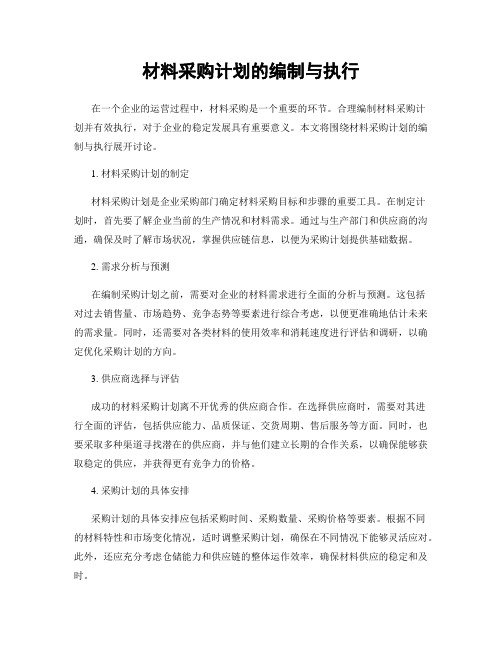 材料采购计划的编制与执行

在一个企业的运营过程中，材料采购是一个重要的环节。合理编制材料采购计划并有效执行，对于企业的稳定发展具有重要意义。本文将围绕材料采购计划的编制与执行展开讨论。

1. 材料采购计划的制定

材料采购计划是企业采购部门确定材料采购目标和步骤的重要工具。在制定计划时，首先要了解企业当前的生产情况和材料需求。通过与生产部门和供应商的沟通，确保及时了解市场状况，掌握供应链信息，以便为采购计划提供基础数据。

2. 需求分析与预测

在编制采购计划之前，需要对企业的材料需求进行全面的分析与预测。这包括对过去销售量、市场趋势、竞争态势等要素进行综合考虑，以便更准确地估计未来的需求量。同时，还需要对各类材料的使用效率和消耗速度进行评估和调研，以确定优化采购计划的方向。

3. 供应商选择与评估

成功的材料采购计划离不开优秀的供应商合作。在选择供应商时，需要对其进行全面的评估，包括供应能力、品质保证、交货周期、售后服务等方面。同时，也要采取多种渠道寻找潜在的供应商，并与他们建立长期的合作关系，以确保能够获取稳定的供应，并获得更有竞争力的价格。

4. 采购计划的具体安排

采购计划的具体安排应包括采购时间、采购数量、采购价格等要素。根据不同的材料特性和市场变化情况，适时调整采购计划，确保在不同情况下能够灵活应对。此外，还应充分考虑仓储能力和供应链的整体运作效率，确保材料供应的稳定和及时。